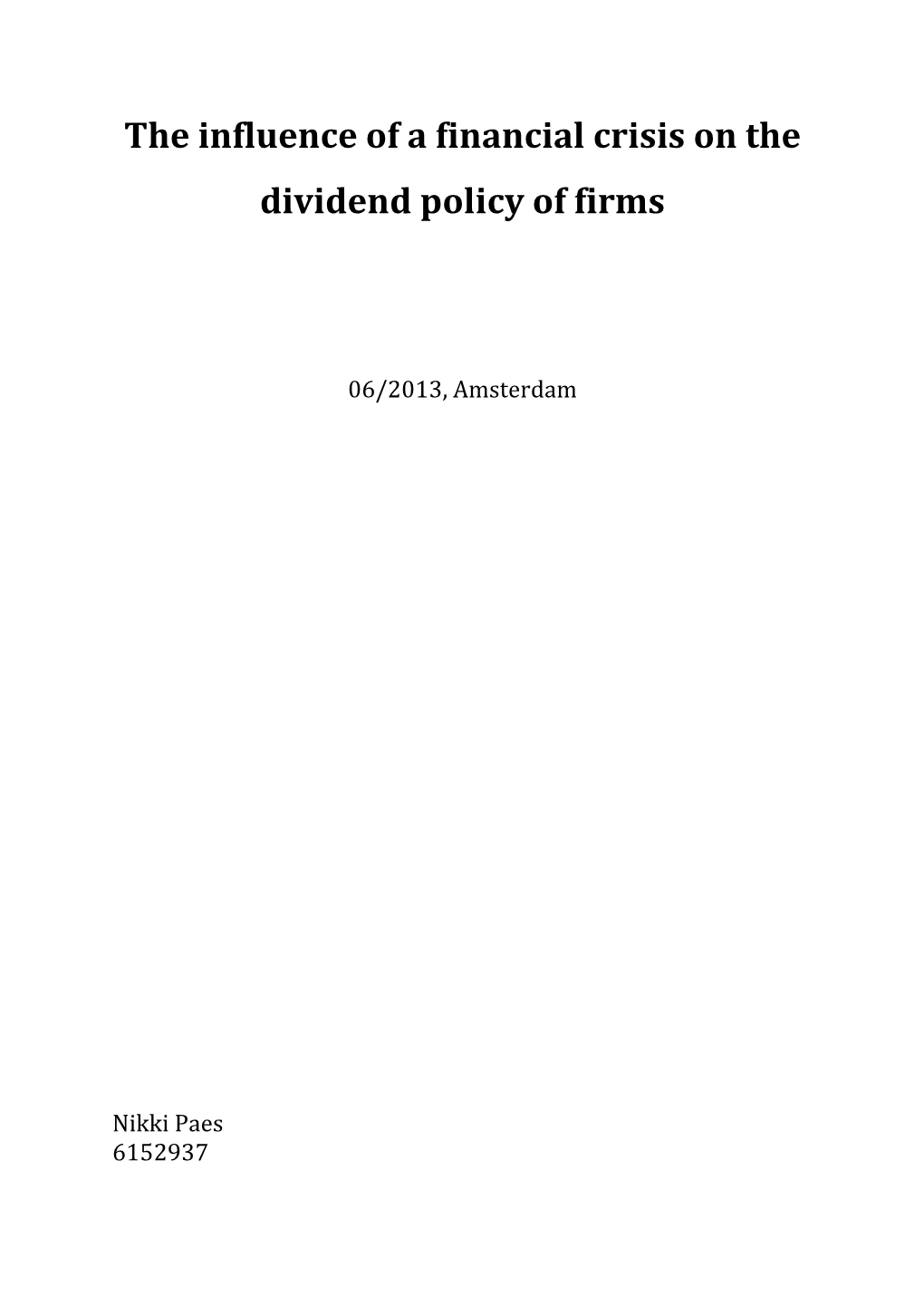 The influence of a financial crisis on the dividend policy of firms

06/2013, Amsterdam

Nikki Paes
6152937